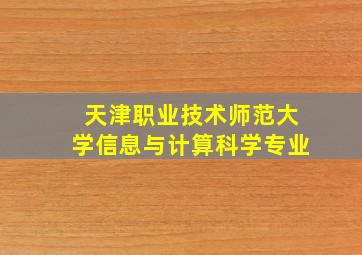 天津职业技术师范大学信息与计算科学专业